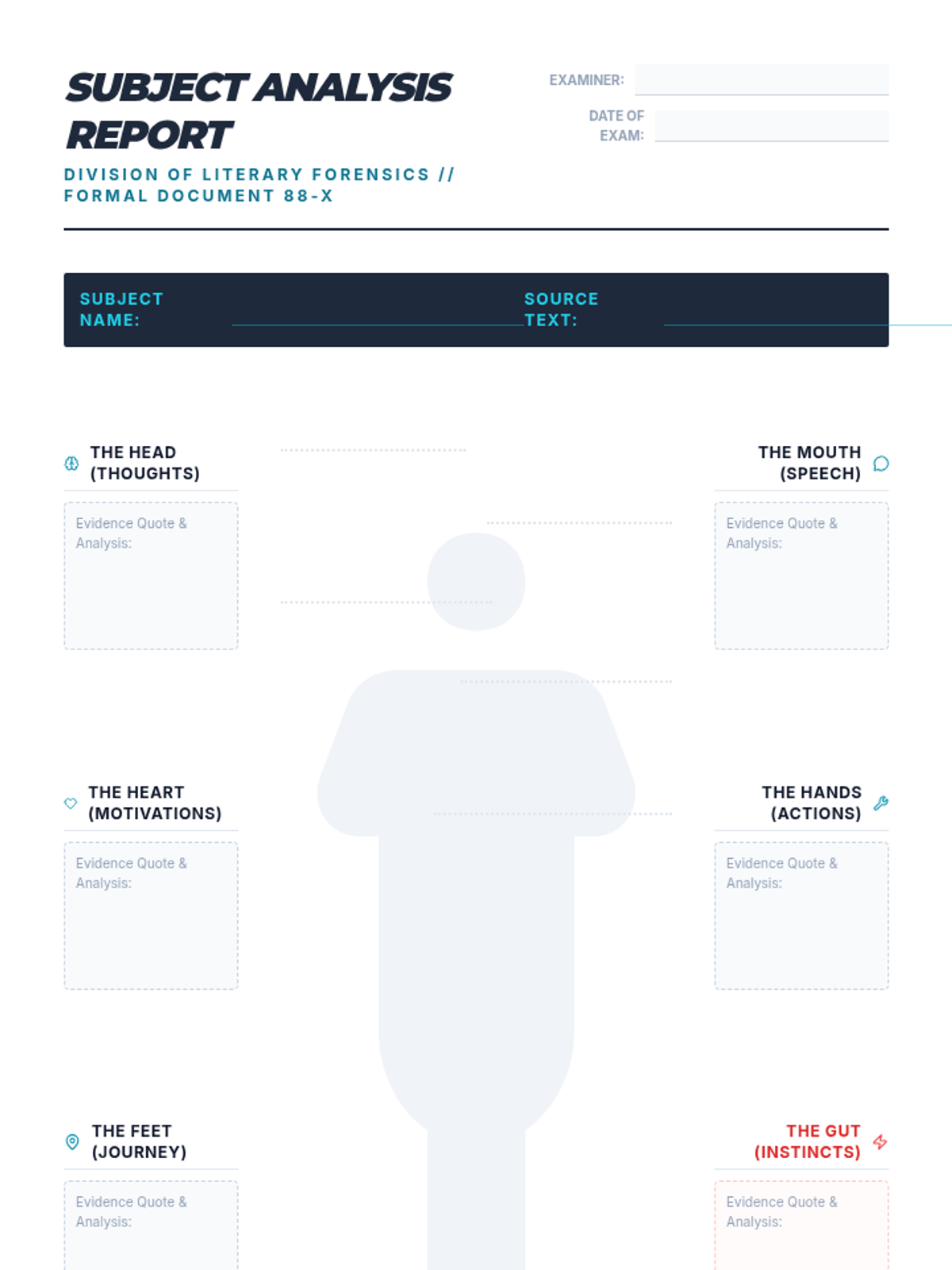 SUBJECT ANALYSIS REPORT

DIVISION OF LITERARY FORENSICS // FORMAL DOCUMENT 88-X

EXAMINER:

DATE OF EXAM:

SUBJECT NAME:

SOURCE TEXT:

THE HEAD (THOUGHTS)

Evidence Quote & Analysis:

THE MOUTH (SPEECH)

Evidence Quote & Analysis:

THE HEART (MOTIVATIONS)

Evidence Quote & Analysis:

THE HANDS (ACTIONS)

Evidence Quote & Analysis:

THE FEET (JOURNEY)

Evidence Quote & Analysis:

THE GUT (INSTINCTS)

Evidence Quote & Analysis: